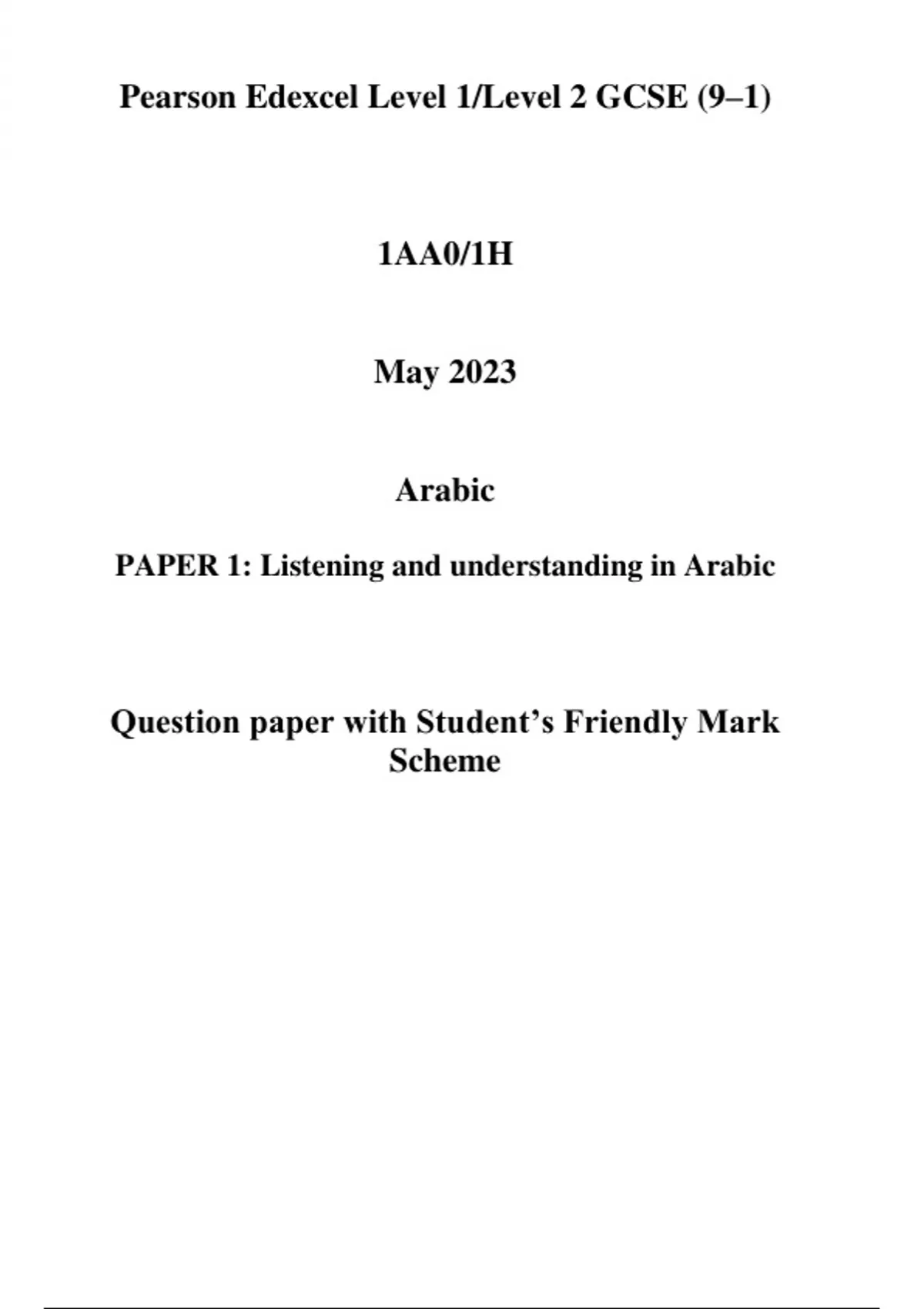 Pearson Edexcel Level 1/Level 2 GCSE (9–1)

1AA0/1H

May 2023

Arabic

PAPER 1: Listening and understanding in Arabic

Question paper with Student’s Friendly Mark Scheme